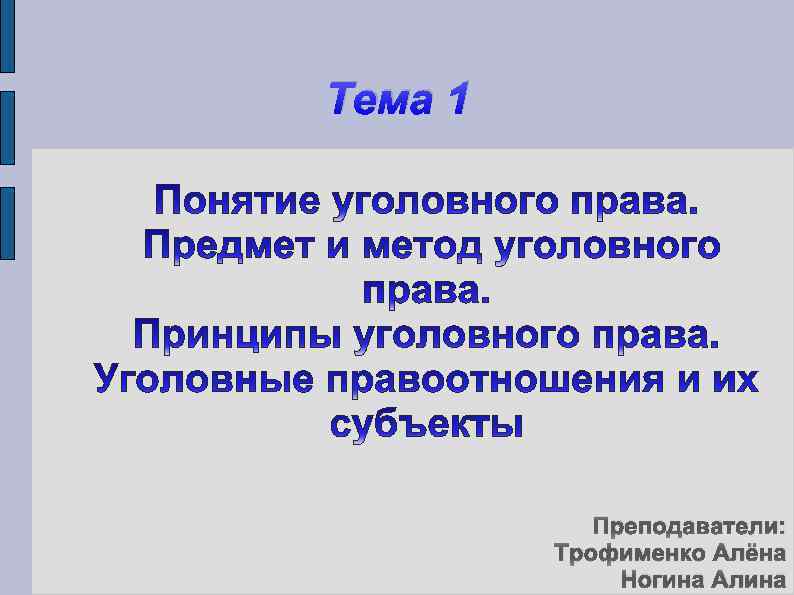 Тема 1

Понятие уголовного права. Предмет и метод уголовного права. Принципы уголовного права. Уголовные правоотношения и их субъекты

Преподаватели:
Трофименко Алёна
Ногина Алина